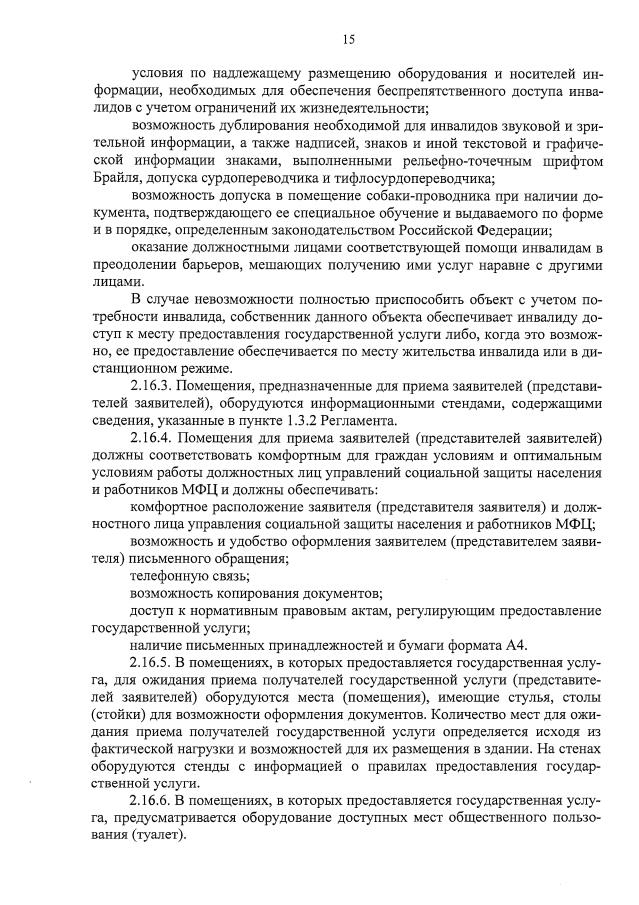 15

условия по надлежащему размещению оборудования и носителей информации, необходимых для обеспечения беспрепятственного доступа инвалидов с учетом ограничений их жизнедеятельности;

возможность дублирования необходимой для инвалидов звуковой и зрительной информации, а также надписей, знаков и иной текстовой и графической информации знаками, выполненными рельефно-точечным шрифтом Брайля, допуска сурдопереводчика и тифлосурдопереводчика;

возможность допуска в помещение собаки-проводника при наличии документа, подтверждающего ее специальное обучение и выдаваемого по форме и в порядке, определенным законодательством Российской Федерации;

оказание должностными лицами соответствующей помощи инвалидам в преодолении барьеров, мешающих получению ими услуг наравне с другими лицами.

В случае невозможности полностью приспособить объект с учетом потребности инвалида, собственник данного объекта обеспечивает инвалиду доступ к месту предоставления государственной услуги либо, когда это возможно, ее предоставление обеспечивается по месту жительства инвалида или в дистанционном режиме.

2.16.3. Помещения, предназначенные для приема заявителей (представителей заявителей), оборудуются информационными стендами, содержащими сведения, указанные в пункте 1.3.2 Регламента.

2.16.4. Помещения для приема заявителей (представителей заявителей) должны соответствовать комфортным для граждан условиям и оптимальным условиям работы должностных лиц управлений социальной защиты населения и работников МФЦ и должны обеспечивать:

комфортное расположение заявителя (представителя заявителя) и должностного лица управления социальной защиты населения и работников МФЦ;

возможность и удобство оформления заявителем (представителем заявителя) письменного обращения;

телефонную связь;

возможность копирования документов;

доступ к нормативным правовым актам, регулирующим предоставление государственной услуги;

наличие письменных принадлежностей и бумаги формата А4.

2.16.5. В помещениях, в которых предоставляется государственная услуга, для ожидания приема получателей государственной услуги (представителей заявителей) оборудуются места (помещения), имеющие стулья, столы (стойки) для возможности оформления документов. Количество мест для ожидания приема получателей государственной услуги определяется исходя из фактической нагрузки и возможностей для их размещения в здании. На стенах оборудуются стенды с информацией о правилах предоставления государственной услуги.

2.16.6. В помещениях, в которых предоставляется государственная услуга, предусматривается оборудование доступных мест общественного пользования (туалет).